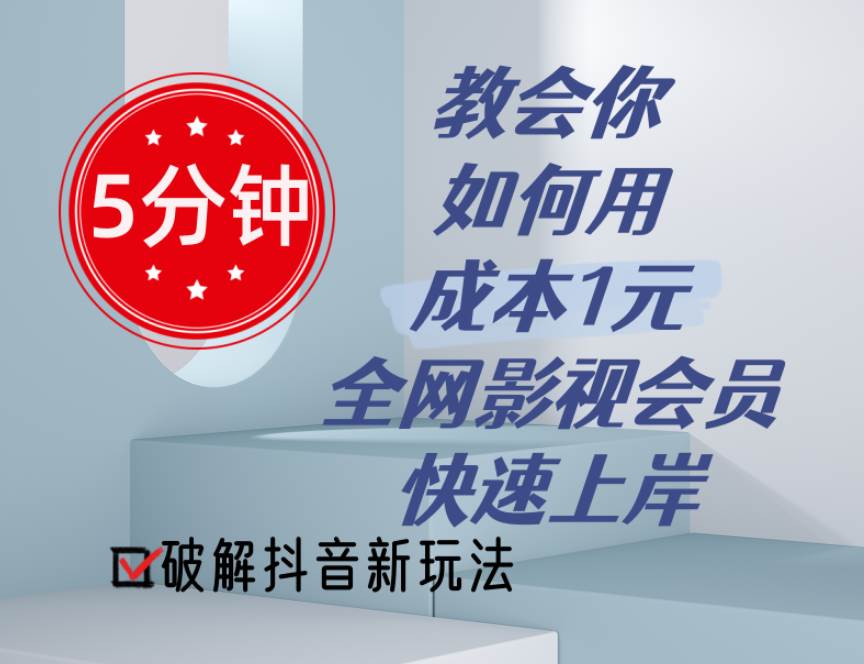 5分钟

教会你
如何用
成本1元
全网影视会员
快速上岸

破解抖音新玩法